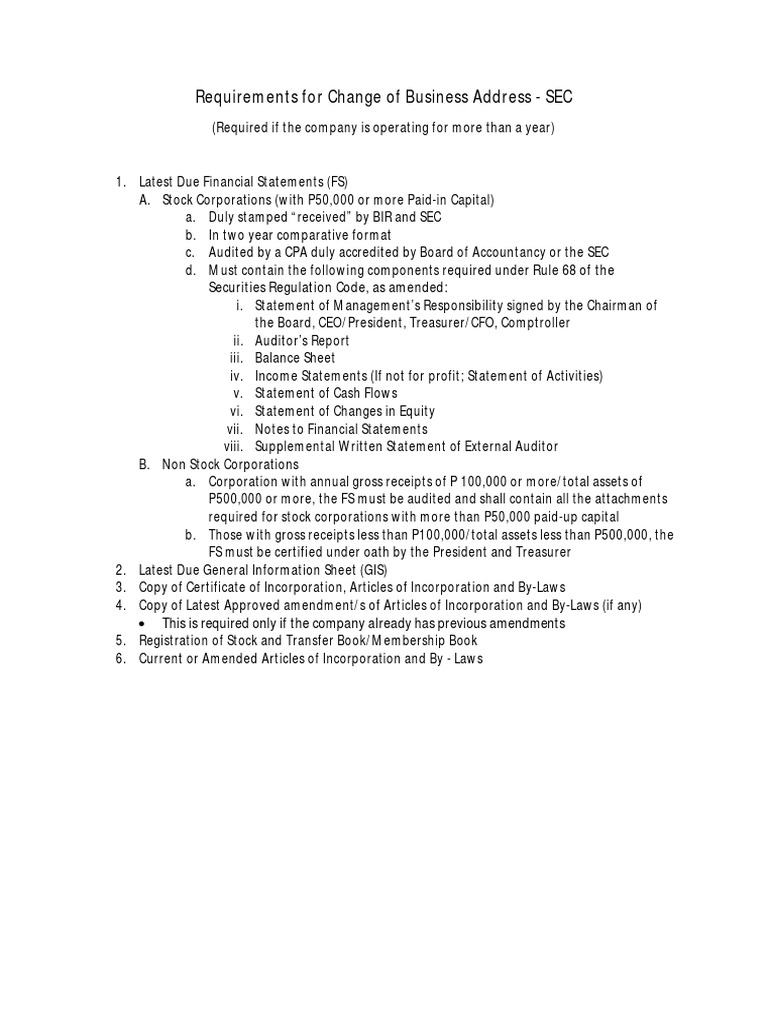 Requirements for Change of Business Address - SEC

(Required if the company is operating for more than a year)

1. Latest Due Financial Statements (FS)
A. Stock Corporations (with P50,000 or more Paid-in Capital)
a. Duly stamped "received" by BIR and SEC
b. In two year comparative format
c. Audited by a CPA duly accredited by Board of Accountancy or the SEC
d. Must contain the following components required under Rule 68 of the Securities Regulation Code, as amended:
i. Statement of Management's Responsibility signed by the Chairman of the Board, CEO/President, Treasurer/CFO, Comptroller
ii. Auditor's Report
iii. Balance Sheet
iv. Income Statements (If not for profit; Statement of Activities)
v. Statement of Cash Flows
vi. Statement of Changes in Equity
vii. Notes to Financial Statements
viii. Supplemental Written Statement of External Auditor
B. Non Stock Corporations
a. Corporation with annual gross receipts of P 100,000 or more/total assets of P500,000 or more, the FS must be audited and shall contain all the attachments required for stock corporations with more than P50,000 paid-up capital
b. Those with gross receipts less than P100,000/total assets less than P500,000, the FS must be certified under oath by the President and Treasurer
2. Latest Due General Information Sheet (GIS)
3. Copy of Certificate of Incorporation, Articles of Incorporation and By-Laws
4. Copy of Latest Approved amendment/s of Articles of Incorporation and By-Laws (if any)
• This is required only if the company already has previous amendments
5. Registration of Stock and Transfer Book/Membership Book
6. Current or Amended Articles of Incorporation and By - Laws